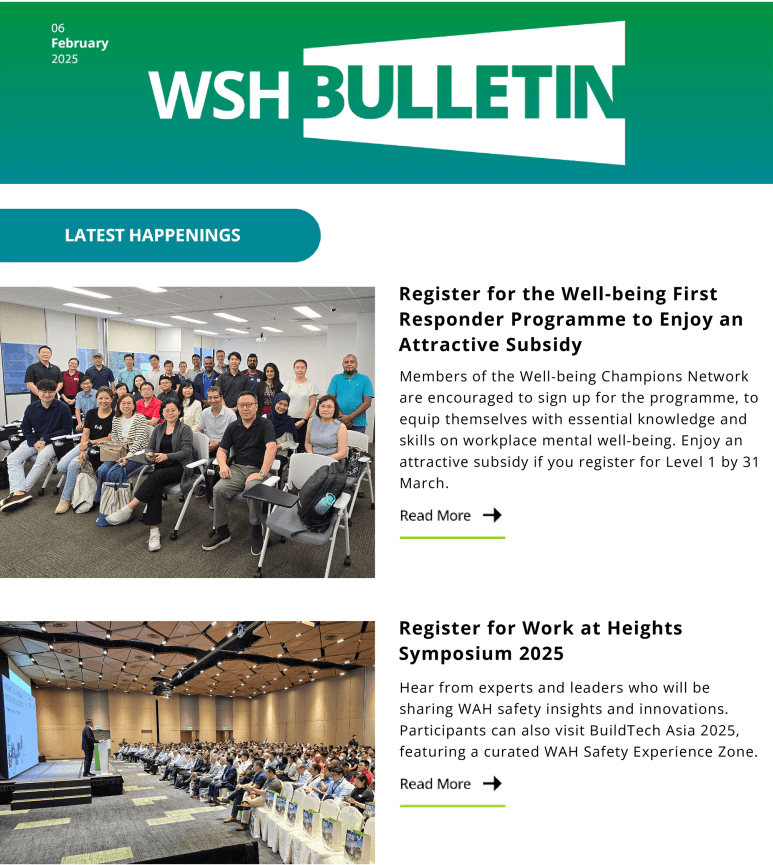 06
February
2025

WSH BULLETIN

LATEST HAPPENINGS

Register for the Well-being First Responder Programme to Enjoy an Attractive Subsidy

Members of the Well-being Champions Network are encouraged to sign up for the programme, to equip themselves with essential knowledge and skills on workplace mental well-being. Enjoy an attractive subsidy if you register for Level 1 by 31 March.

Read More →

Register for Work at Heights Symposium 2025

Hear from experts and leaders who will be sharing WAH safety insights and innovations. Participants can also visit BuildTech Asia 2025, featuring a curated WAH Safety Experience Zone.

Read More →